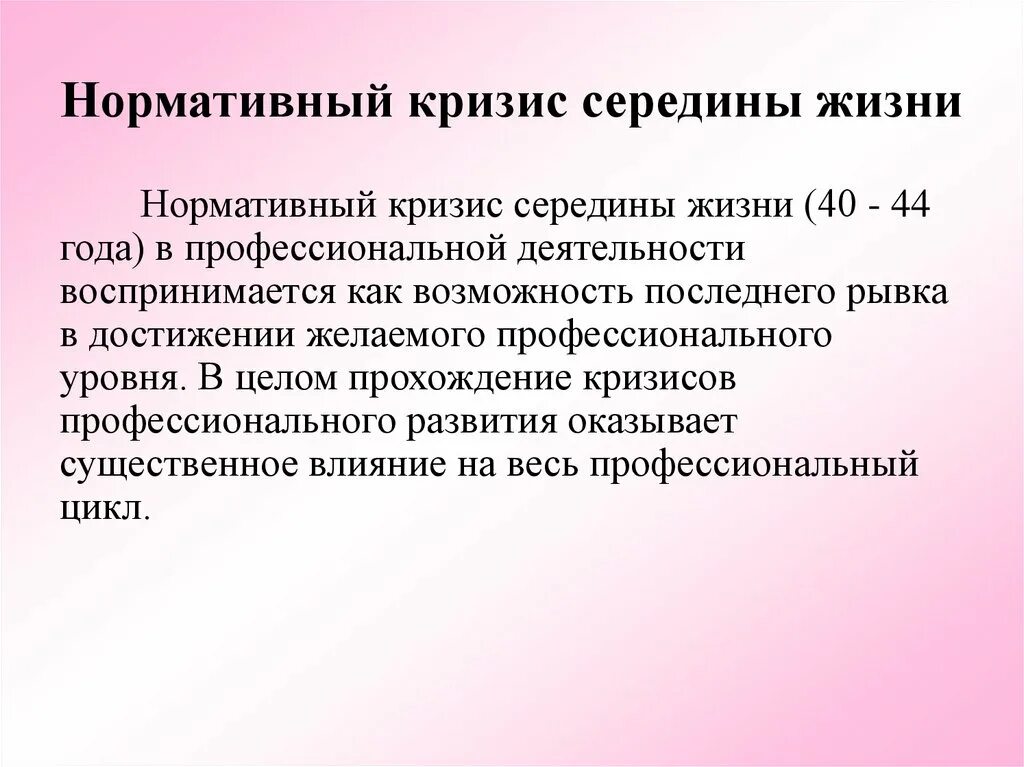 Нормативный кризис середины жизни

Нормативный кризис середины жизни (40 - 44 года) в профессиональной деятельности воспринимается как возможность последнего рывка в достижении желаемого профессионального уровня. В целом прохождение кризисов профессионального развития оказывает существенное влияние на весь профессиональный цикл.